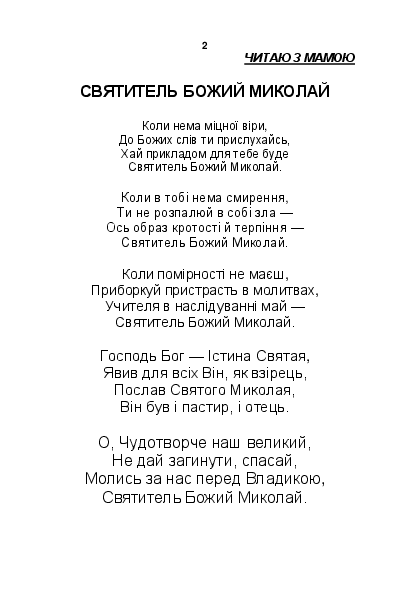 2

ЧИТАЮ З МАМОЮ

СВЯТИТЕЛЬ БОЖИЙ МИКОЛАЙ

Коли нема міцної віри,
До Божих слів ти прислухайсь,
Хай прикладом для тебе буде
Святитель Божий Миколай.

Коли в тобі нема смирення,
Ти не розпалюй в собі зла —
Ось образ кротості й терпіння —
Святитель Божий Миколай.

Коли помірності не маєш,
Приборкуй пристрасть в молитвах,
Учителя в наслідуванні май —
Святитель Божий Миколай.

Господь Бог — Істина Святая,
Явив для всіх Він, як взірець,
Послав Святого Миколая,
Він був і пастир, і отець.

О, Чудотворче наш великий,
Не дай загинути, спасай,
Молись за нас перед Владикою,
Святитель Божий Миколай.